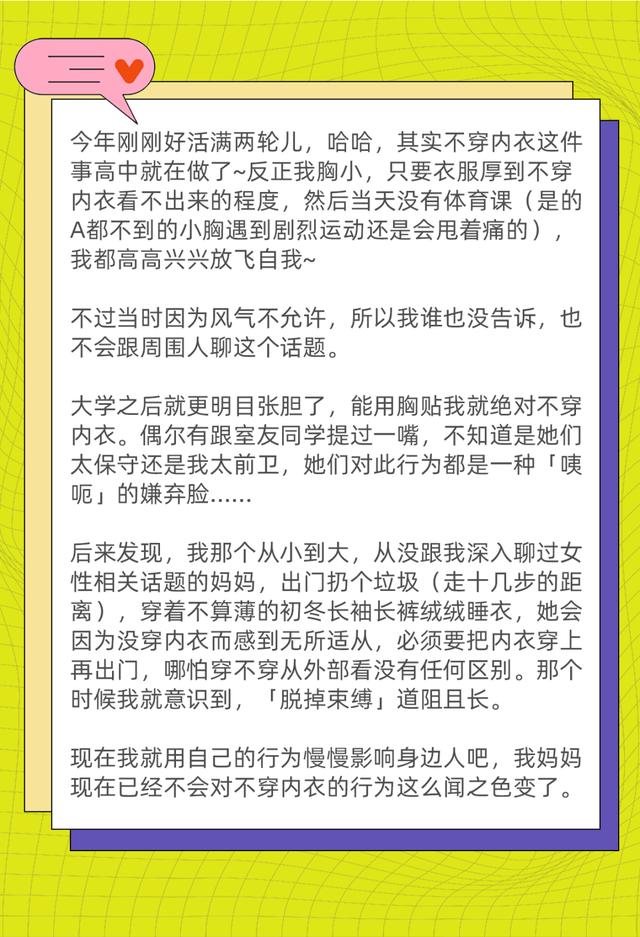 今年刚刚好活满两轮儿，哈哈，其实不穿内衣这件事高中就在做了~反正我胸小，只要衣服厚到不穿内衣看不出来的程度，然后当天没有体育课（是的A都不到的小胸遇到剧烈运动还是会甩着痛的），我都高高兴兴放飞自我~

不过当时因为风气不允许，所以我谁也没告诉，也不会跟周围人聊这个话题。

大学之后就更明目张胆了，能用胸贴我就绝对不穿内衣。偶尔有跟室友同学提过一嘴，不知道是她们太保守还是我太前卫，她们对此行为都是一种「咦呃」的嫌弃脸……

后来发现，我那个从小到大，从没跟我深入聊过女性相关话题的妈妈，出门扔个垃圾（走十几步的距离），穿着不算薄的初冬长袖长裤绒绒睡衣，她会因为没穿内衣而感到无所适从，必须要把内衣穿上再出门，哪怕穿不穿从外部看没有任何区别。那个时候我就意识到，「脱掉束缚」道阻且长。

现在我就用自己的行为慢慢影响身边人吧，我妈妈现在已经不会对不穿内衣的行为这么闻之色变了。